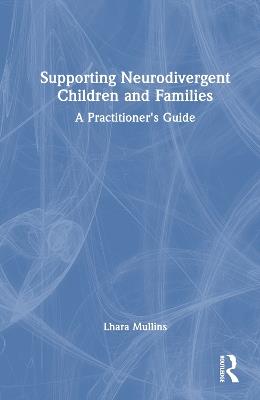 Supporting Neurodivergent Children and Families

A Practitioner's Guide

Lhara Mullins

ROUTLEDGE